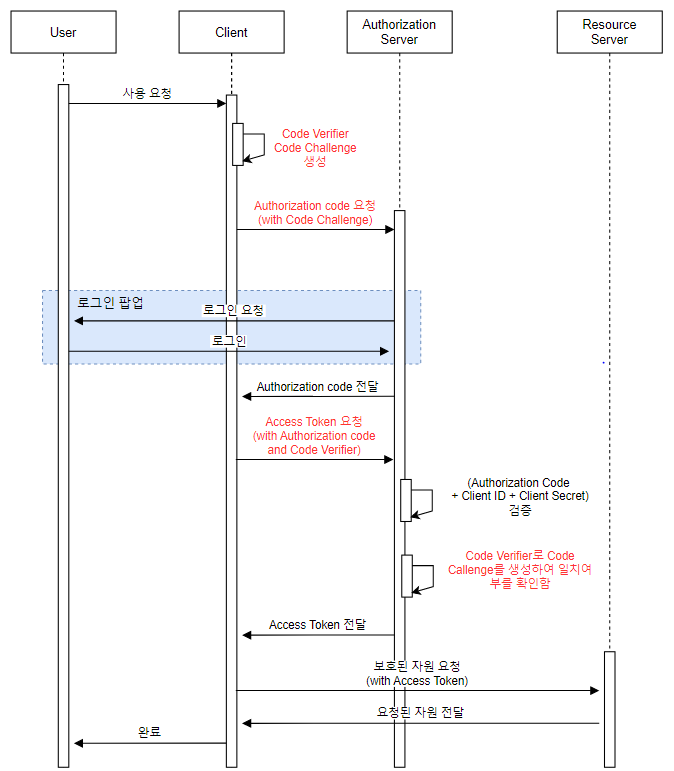 User

Client

Authorization Server

Resource Server

사용 요청

Code Verifier
Code Challenge
생성

Authorization code 요청
(with Code Challenge)

로그인 팝업

로그인 요청

로그인

Authorization code 전달

Access Token 요청
(with Authorization code and Code Verifier)

(Authorization Code + Client ID + Client Secret)
검증

Code Verifier로 Code Callenge를 생성하여 일치여부를 확인함

Access Token 전달

보호된 자원 요청
(with Access Token)

요청된 자원 전달

완료